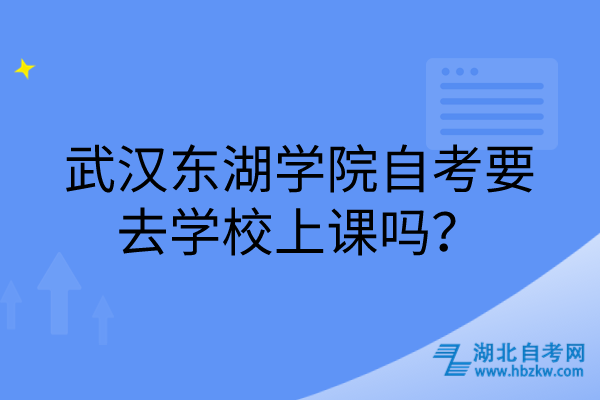 武汉东湖学院自考要去学校上课吗？

湖北自考网
www.hbzkw.com